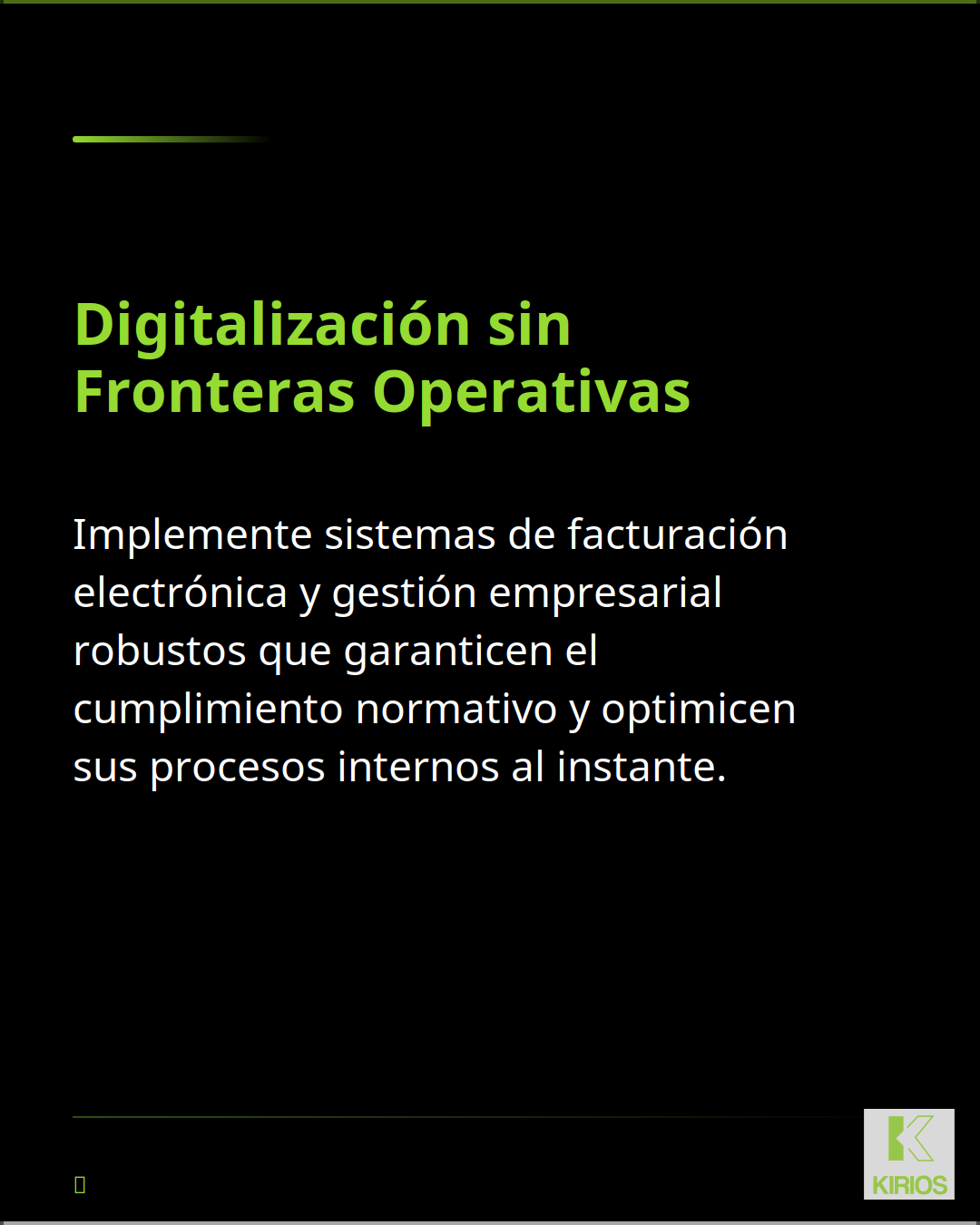 Digitalización sin Fronteras Operativas

Implemente sistemas de facturación electrónica y gestión empresarial robustos que garanticen el cumplimiento normativo y optimicen sus procesos internos al instante.

KIRIOS